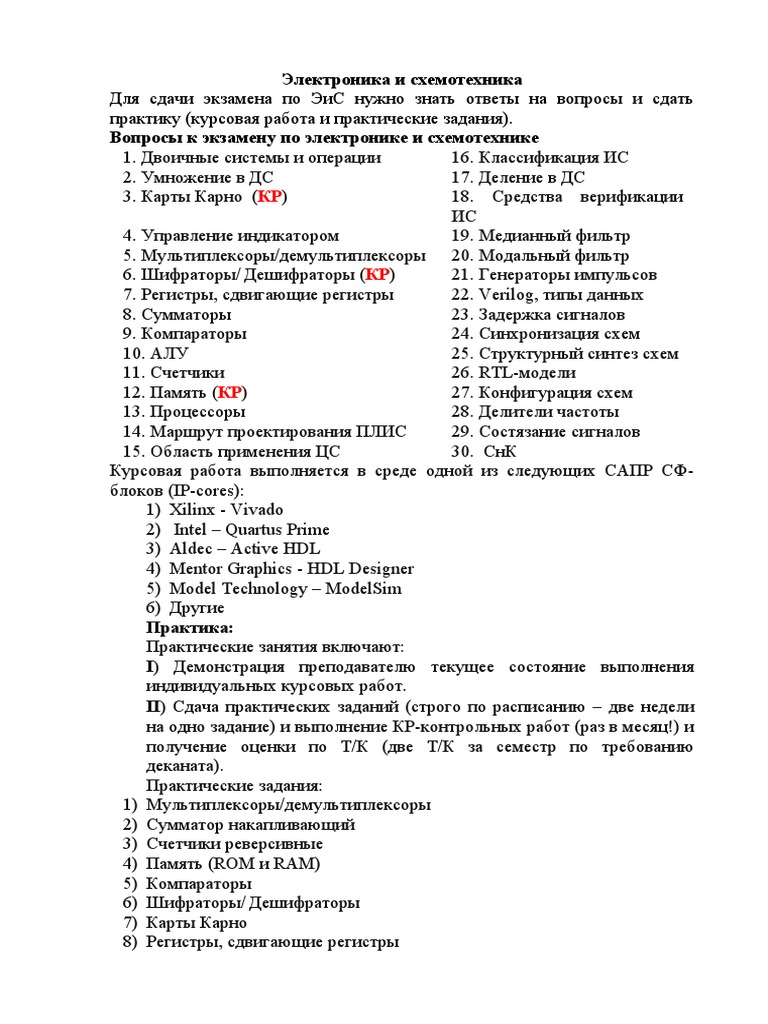 Электроника и схемотехника

Для сдачи экзамена по ЭиС нужно знать ответы на вопросы и сдать практику (курсовая работа и практические задания).

Вопросы к экзамену по электронике и схемотехнике

1. Двоичные системы и операции
2. Умножение в ДС
3. Карты Карно (КР)
4. Управление индикатором
5. Мультиплексоры/демультиплексоры
6. Шифраторы/ Дешифраторы (КР)
7. Регистры, сдвигающие регистры
8. Сумматоры
9. Компараторы
10. АЛУ
11. Счетчики
12. Память (КР)
13. Процессоры
14. Маршрут проектирования ПЛИС
15. Область применения ЦС

16. Классификация ИС
17. Деление в ДС
18. Средства верификации ИС
19. Медианный фильтр
20. Модальный фильтр
21. Генераторы импульсов
22. Verilog, типы данных
23. Задержка сигналов
24. Синхронизация схем
25. Структурный синтез схем
26. RTL-модели
27. Конфигурация схем
28. Делители частоты
29. Состязание сигналов
30. СнК

Курсовая работа выполняется в среде одной из следующих САПР СФ-блоков (IP-cores):
1) Xilinx - Vivado
2) Intel – Quartus Prime
3) Aldec – Active HDL
4) Mentor Graphics - HDL Designer
5) Model Technology – ModelSim
6) Другие

Практика:

Практические занятия включают:

I) Демонстрация преподавателю текущее состояние выполнения индивидуальных курсовых работ.

II) Сдача практических заданий (строго по расписанию – две недели на одно задание) и выполнение КР-контрольных работ (раз в месяц!) и получение оценки по Т/К (две Т/К за семестр по требованию деканата).

Практические задания:
1) Мультиплексоры/демультиплексоры
2) Сумматор накапливающий
3) Счетчики реверсивные
4) Память (ROM и RAM)
5) Компараторы
6) Шифраторы/ Дешифраторы
7) Карты Карно
8) Регистры, сдвигающие регистры